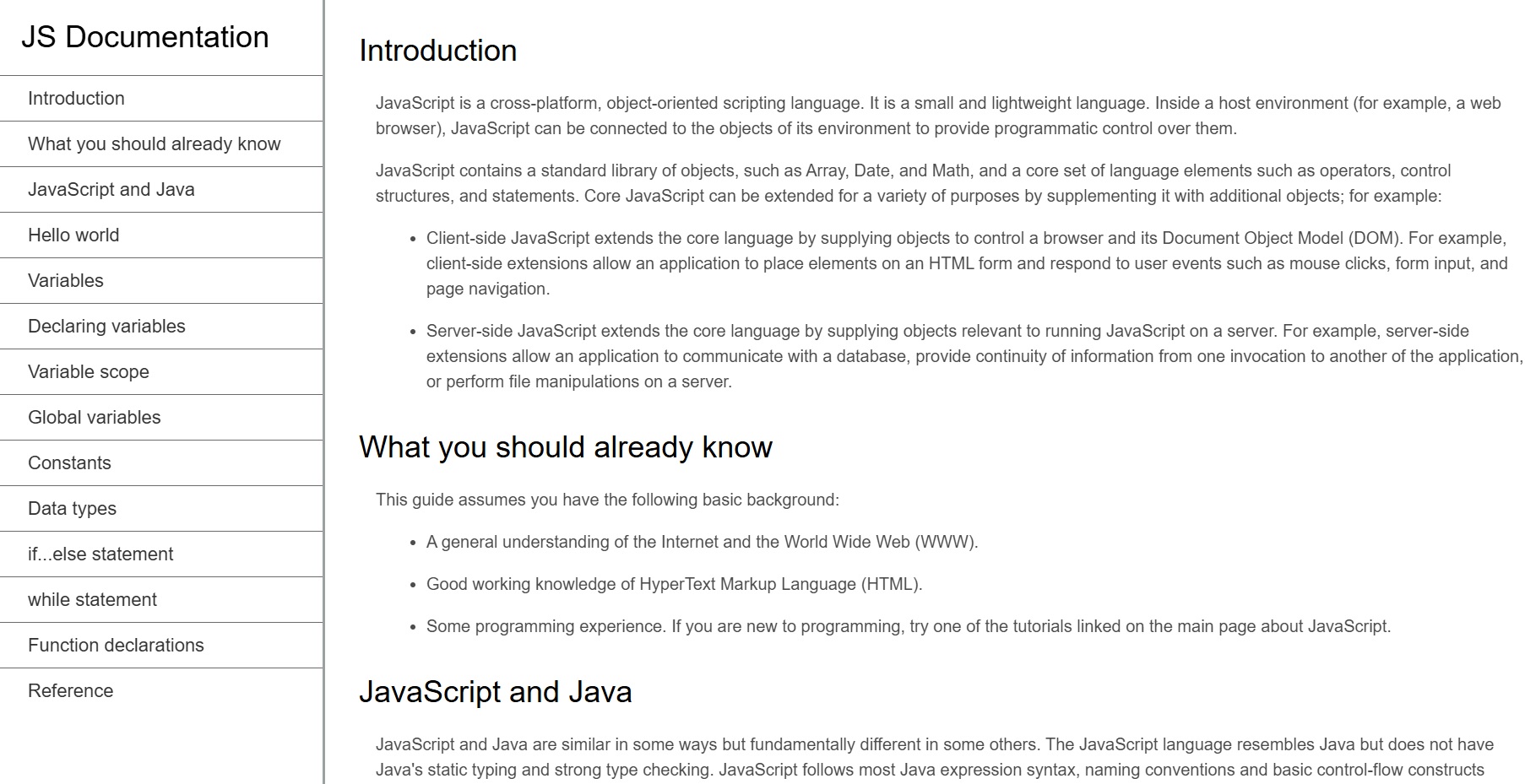 JS Documentation

Introduction

What you should already know

JavaScript and Java

Hello world

Variables

Declaring variables

Variable scope

Global variables

Constants

Data types

if...else statement

while statement

Function declarations

Reference

Introduction

JavaScript is a cross-platform, object-oriented scripting language. It is a small and lightweight language. Inside a host environment (for example, a web browser), JavaScript can be connected to the objects of its environment to provide programmatic control over them.

JavaScript contains a standard library of objects, such as Array, Date, and Math, and a core set of language elements such as operators, control structures, and statements. Core JavaScript can be extended for a variety of purposes by supplementing it with additional objects; for example:

- Client-side JavaScript extends the core language by supplying objects to control a browser and its Document Object Model (DOM). For example, client-side extensions allow an application to place elements on an HTML form and respond to user events such as mouse clicks, form input, and page navigation.
- Server-side JavaScript extends the core language by supplying objects relevant to running JavaScript on a server. For example, server-side extensions allow an application to communicate with a database, provide continuity of information from one invocation to another of the application, or perform file manipulations on a server.

What you should already know

This guide assumes you have the following basic background:

- A general understanding of the Internet and the World Wide Web (WWW).
- Good working knowledge of HyperText Markup Language (HTML).
- Some programming experience. If you are new to programming, try one of the tutorials linked on the main page about JavaScript.

JavaScript and Java

JavaScript and Java are similar in some ways but fundamentally different in some others. The JavaScript language resembles Java but does not have Java's static typing and strong type checking. JavaScript follows most Java expression syntax, naming conventions and basic control-flow constructs